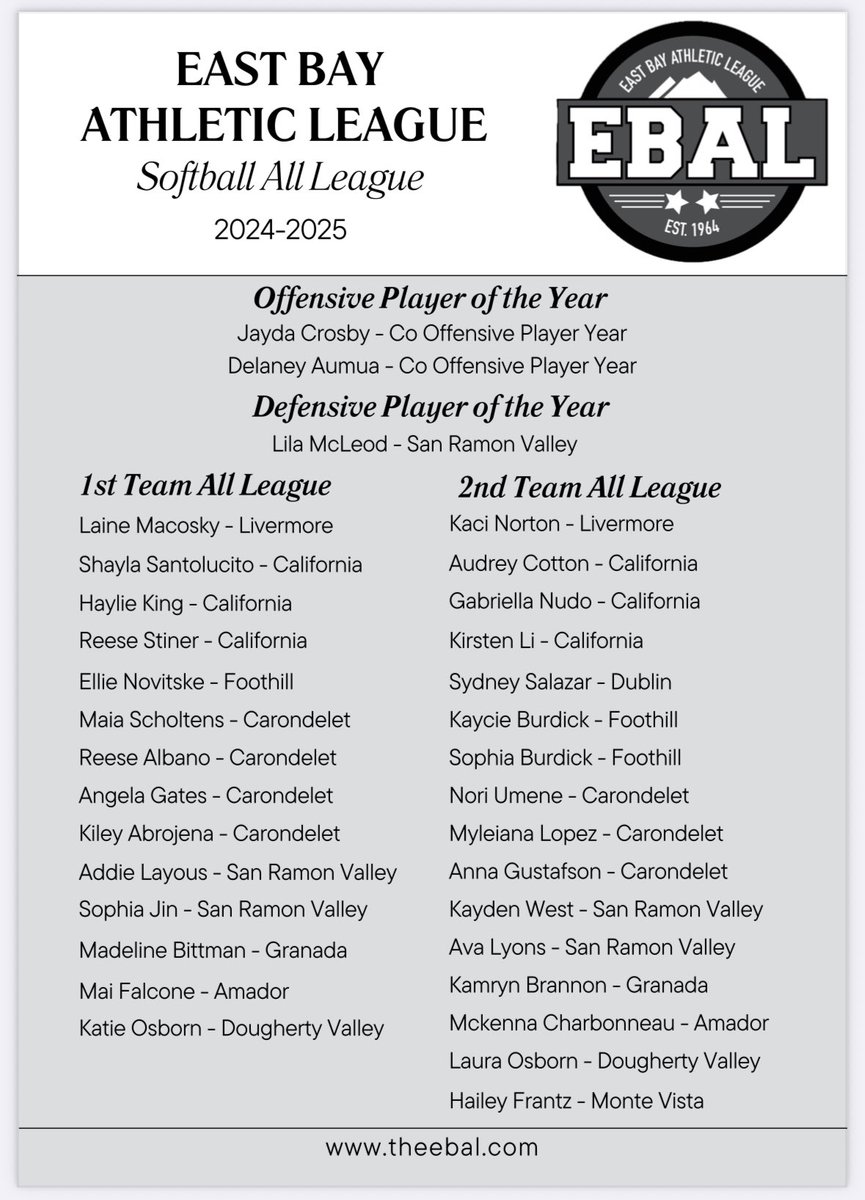 EAST BAY ATHLETIC LEAGUE
Softball All League
2024-2025

EAST BAY ATHLETIC LEAGUE
EBAL
EST. 1964

Offensive Player of the Year
Jayda Crosby - Co Offensive Player Year
Delaney Aumua - Co Offensive Player Year

Defensive Player of the Year
Lila McLeod - San Ramon Valley

1st Team All League
Laine Macosky - Livermore
Shayla Santolucito - California
Haylie King - California
Reese Stiner - California
Ellie Novitske - Foothill
Maia Scholtens - Carondelet
Reese Albano - Carondelet
Angela Gates - Carondelet
Kiley Abrojena - Carondelet
Addie Layous - San Ramon Valley
Sophia Jin - San Ramon Valley
Madeline Bittman - Granada
Mai Falcone - Amador
Katie Osborn - Dougherty Valley

2nd Team All League
Kaci Norton - Livermore
Audrey Cotton - California
Gabriella Nudo - California
Kirsten Li - California
Sydney Salazar - Dublin
Kaycie Burdick - Foothill
Sophia Burdick - Foothill
Nori Umene - Carondelet
Myleiana Lopez - Carondelet
Anna Gustafson - Carondelet
Kayden West - San Ramon Valley
Ava Lyons - San Ramon Valley
Kamryn Brannon - Granada
Mckenna Charbonneau - Amador
Laura Osborn - Dougherty Valley
Hailey Frantz - Monte Vista

www.theebal.com